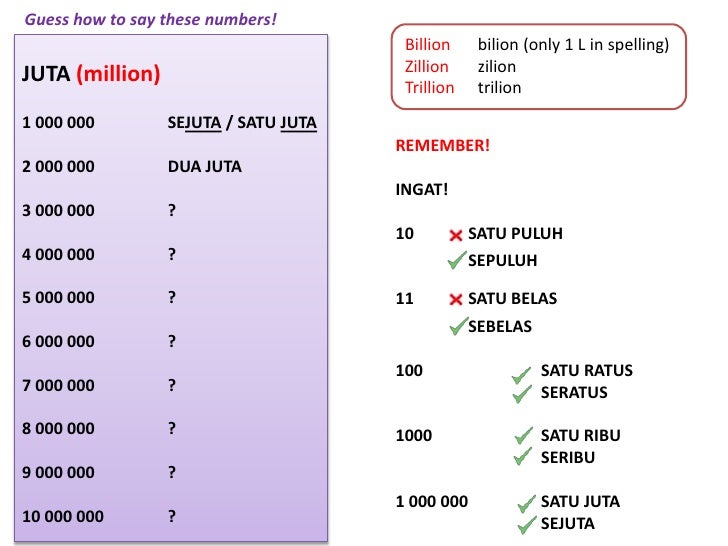 Guess how to say these numbers!

JUTA (million)

1 000 000 SEJUTA / SATU JUTA

2 000 000 DUA JUTA

3 000 000 ?

4 000 000 ?

5 000 000 ?

6 000 000 ?

7 000 000 ?

8 000 000 ?

9 000 000 ?

10 000 000 ?

Billion bilion (only 1 L in spelling)
Zillion zilion
Trillion trilion

REMEMBER!

INGAT!

10 ✗ SATU PULUH
✓ SEPULUH

11 ✗ SATU BELAS
✓ SEBELAS

100 ✓ SATU RATUS
✓ SERATUS

1000 ✓ SATU RIBU
✓ SERIBU

1 000 000 ✓ SATU JUTA
✓ SEJUTA